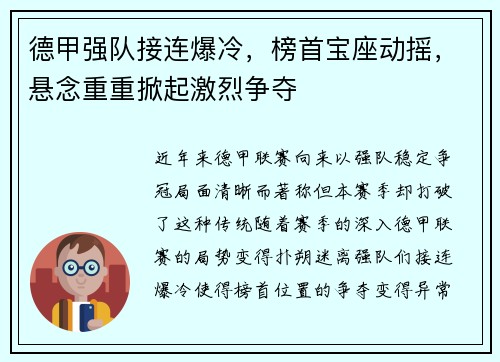 德甲强队接连爆冷，榜首宝座动摇，悬念重重掀起激烈争夺

近年来德甲联赛向来以强队稳定争冠局面清晰而著称但本赛季却打破了这种传统随着赛季的深入德甲联赛的局势变得扑朔迷离强队们接连爆冷使得榜首位置的争夺变得异常